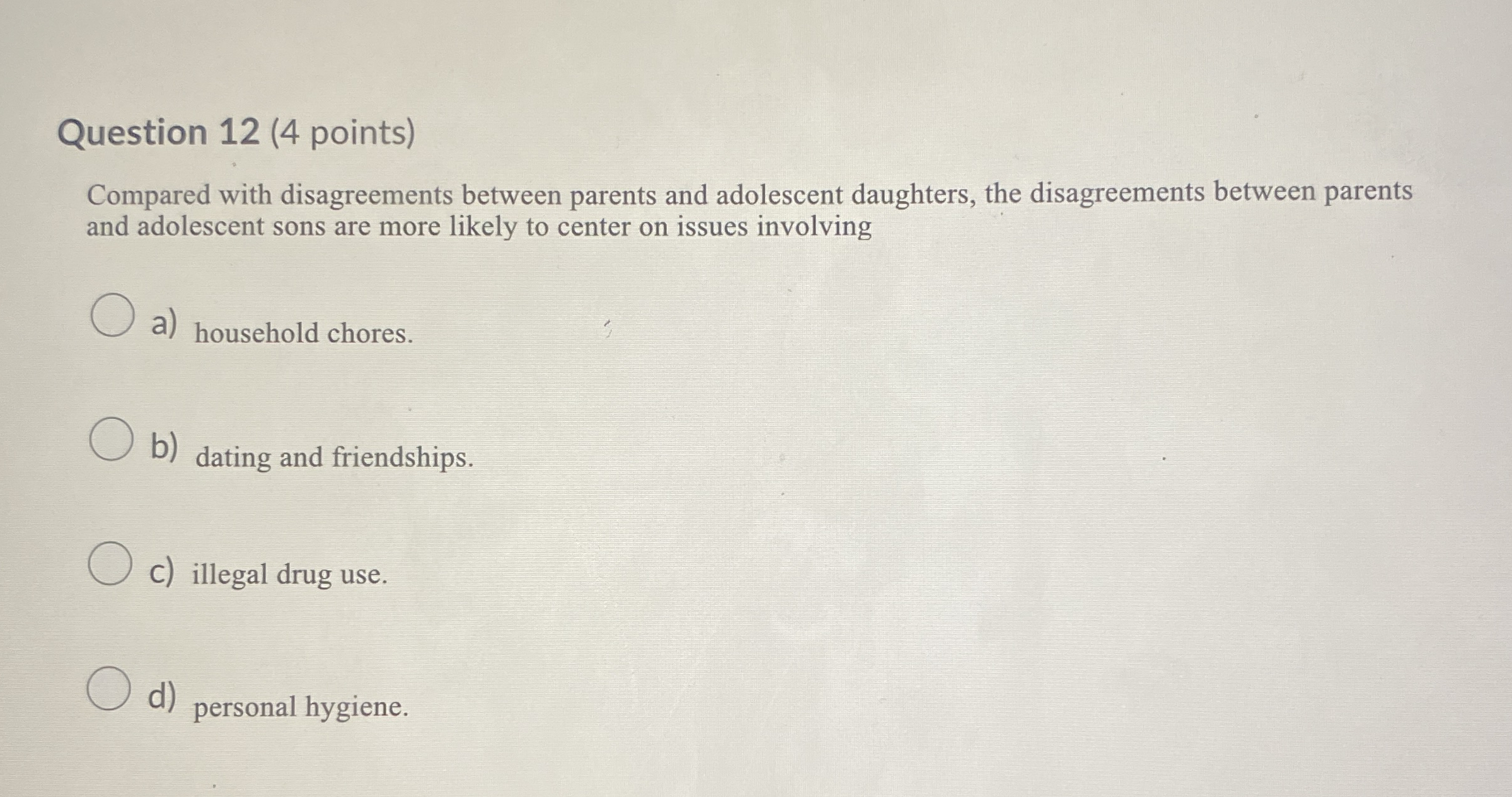 Question 12 (4 points)

Compared with disagreements between parents and adolescent daughters, the disagreements between parents and adolescent sons are more likely to center on issues involving

a) household chores.

b) dating and friendships.

c) illegal drug use.

d) personal hygiene.